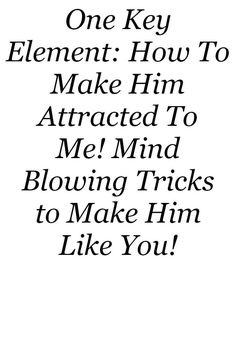 One Key Element: How To Make Him Attracted To Me! Mind Blowing Tricks to Make Him Like You!